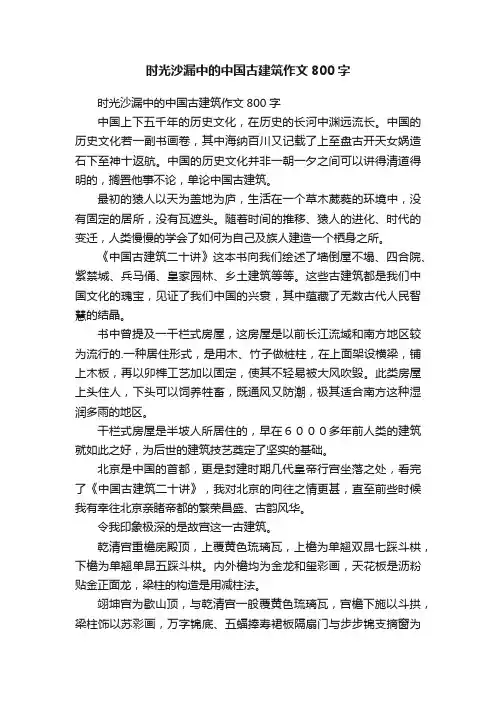 时光沙漏中的中国古建筑作文800字

时光沙漏中的中国古建筑作文800字

中国上下五千年的历史文化，在历史的长河中渊远流长。中国的历史文化若一副书画卷，其中海纳百川又记载了上至盘古开天女娲造石下至神十返航。中国的历史文化并非一朝一夕之间可以讲得清道得明的，搁置他事不论，单论中国古建筑。

最初的猿人以天为盖地为庐，生活在一个草木葳蕤的环境中，没有固定的居所，没有瓦遮头。随着时间的推移、猿人的进化、时代的变迁，人类慢慢的学会了如何为自己及族人建造一个栖身之所。

《中国古建筑二十讲》这本书向我们绘述了墙倒屋不塌、四合院、紫禁城、兵马俑、皇家园林、乡土建筑等等。这些古建筑都是我们中国文化的瑰宝，见证了我们中国的兴衰，其中蕴藏了无数古代人民智慧的结晶。

书中曾提及一干栏式房屋，这房屋是以前长江流域和南方地区较为流行的.一种居住形式，是用木、竹子做桩柱，在上面架设横梁，铺上木板，再以卯榫工艺加以固定，使其不轻易被大风吹毁。此类房屋上头住人，下头可以饲养牲畜，既通风又防潮，极其适合南方这种湿润多雨的地区。

干栏式房屋是半坡人所居住的，早在６０００多年前人类的建筑就如此之好，为后世的建筑技艺奠定了坚实的基础。

北京是中国的首都，更是封建时期几代皇帝行宫坐落之处，看完了《中国古建筑二十讲》，我对北京的向往之情更甚，直至前些时候我有幸往北京亲睹帝都的繁荣昌盛、古韵风华。

令我印象极深的是故宫这一古建筑。

乾清宫重檐庑殿顶，上覆黄色琉璃瓦，上檐为单翘双昂七踩斗拱，下檐为单翘单昂五踩斗拱。内外檐均为金龙和玺彩画，天花板是沥粉贴金正面龙，梁柱的构造是用减柱法。

翊坤宫为歇山顶，与乾清宫一般覆黄色琉璃瓦，宫檐下施以斗拱，梁柱饰以苏彩画，万字锦底、五蝠捧寿裙板隔扇门与步步锦支摘窗为